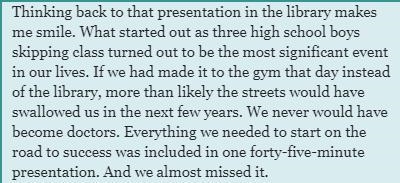 Thinking back to that presentation in the library makes me smile. What started out as three high school boys skipping class turned out to be the most significant event in our lives. If we had made it to the gym that day instead of the library, more than likely the streets would have swallowed us in the next few years. We never would have become doctors. Everything we needed to start on the road to success was included in one forty-five-minute presentation. And we almost missed it.